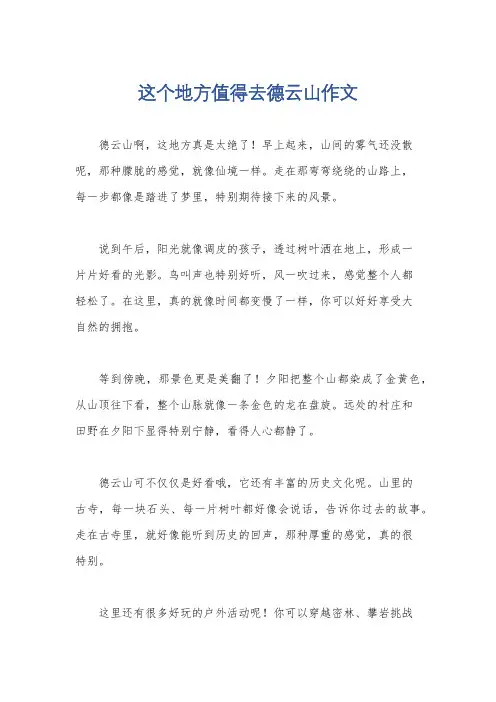 这个地方值得去德云山作文

德云山啊，这地方真是太绝了！早上起来，山间的雾气还没散呢，那种朦胧的感觉，就像仙境一样。走在那弯弯绕绕的山路上，每一步都像是踏进了梦里，特别期待接下来的风景。

说到午后，阳光就像调皮的孩子，透过树叶洒在地上，形成一片片好看的光影。鸟叫声也特别好听，风一吹过来，感觉整个人都轻松了。在这里，真的就像时间都变慢了一样，你可以好好享受大自然的拥抱。

等到傍晚，那景色更是美翻了！夕阳把整个山都染成了金黄色，从山顶往下看，整个山脉就像一条金色的龙在盘旋。远处的村庄和田野在夕阳下显得特别宁静，看得人心都静了。

德云山可不仅仅是好看哦，它还有丰富的历史文化呢。山里的古寺，每一块石头、每一片树叶都好像会说话，告诉你过去的故事。走在古寺里，就好像能听到历史的回声，那种厚重的感觉，真的很特别。

这里还有很多好玩的户外活动呢！你可以穿越密林、攀岩挑战